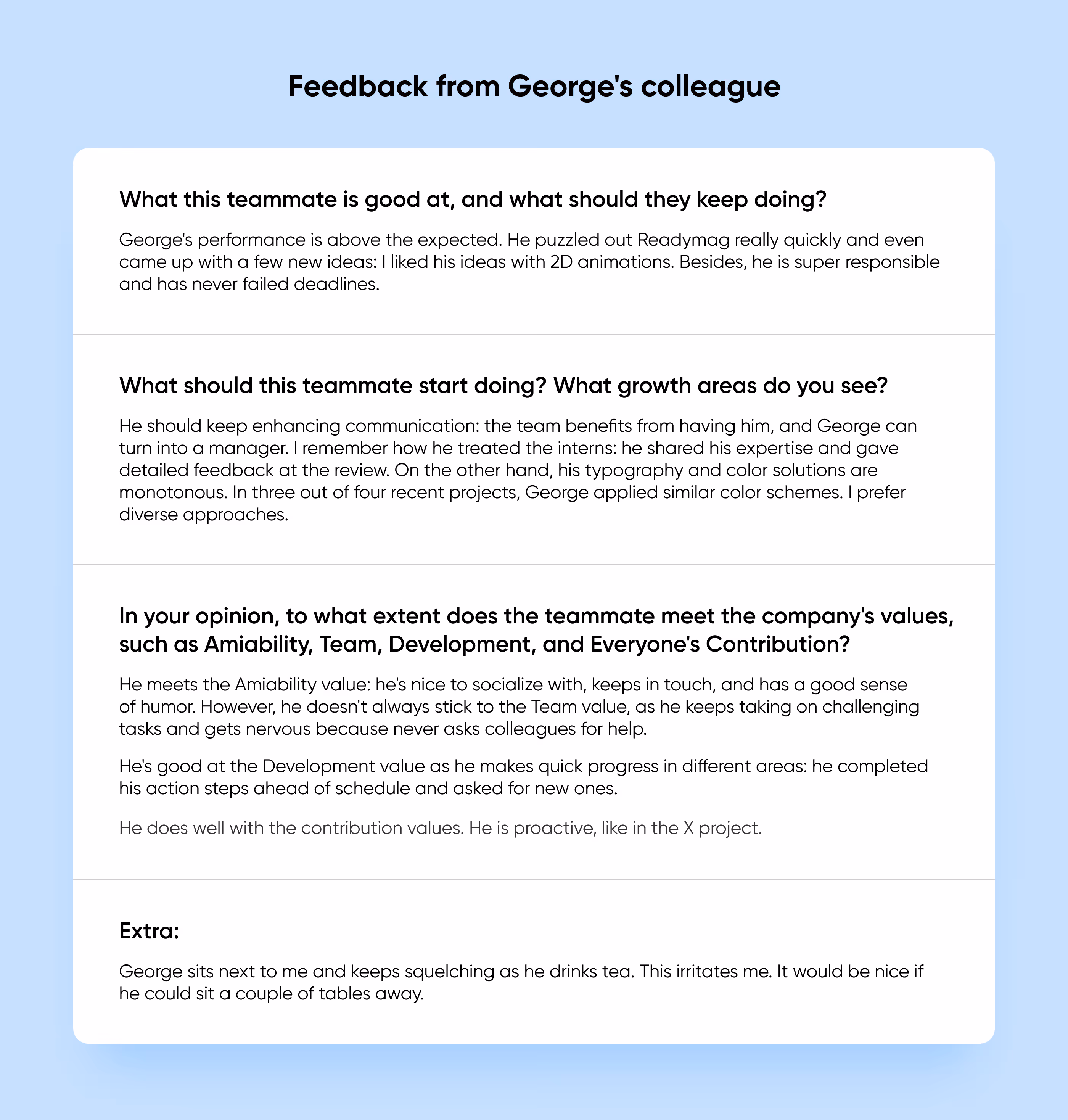 Feedback from George's colleague

What this teammate is good at, and what should they keep doing?

George's performance is above the expected. He puzzled out Readymag really quickly and even came up with a few new ideas: I liked his ideas with 2D animations. Besides, he is super responsible and has never failed deadlines.

What should this teammate start doing? What growth areas do you see?

He should keep enhancing communication: the team benefits from having him, and George can turn into a manager. I remember how he treated the interns: he shared his expertise and gave detailed feedback at the review. On the other hand, his typography and color solutions are monotonous. In three out of four recent projects, George applied similar color schemes. I prefer diverse approaches.

In your opinion, to what extent does the teammate meet the company's values, such as Amiability, Team, Development, and Everyone's Contribution?

He meets the Amiability value: he's nice to socialize with, keeps in touch, and has a good sense of humor. However, he doesn't always stick to the Team value, as he keeps taking on challenging tasks and gets nervous because never asks colleagues for help.

He's good at the Development value as he makes quick progress in different areas: he completed his action steps ahead of schedule and asked for new ones.

He does well with the contribution values. He is proactive, like in the X project.

Extra:

George sits next to me and keeps squelching as he drinks tea. This irritates me. It would be nice if he could sit a couple of tables away.